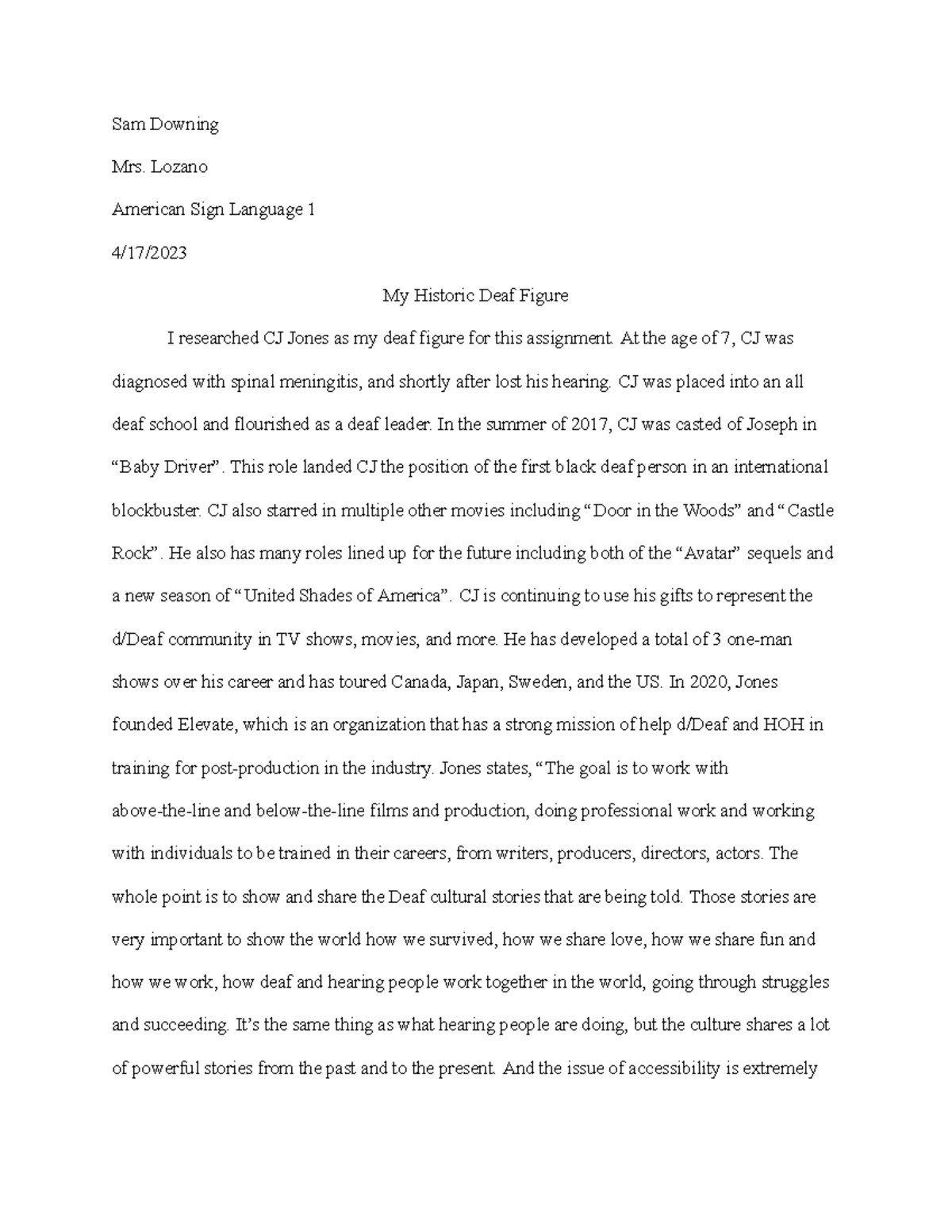 Sam Downing

Mrs. Lozano

American Sign Language 1

4/17/2023

My Historic Deaf Figure

I researched CJ Jones as my deaf figure for this assignment. At the age of 7, CJ was diagnosed with spinal meningitis, and shortly after lost his hearing. CJ was placed into an all deaf school and flourished as a deaf leader. In the summer of 2017, CJ was casted of Joseph in “Baby Driver”. This role landed CJ the position of the first black deaf person in an international blockbuster. CJ also starred in multiple other movies including “Door in the Woods” and “Castle Rock”. He also has many roles lined up for the future including both of the “Avatar” sequels and a new season of “United Shades of America”. CJ is continuing to use his gifts to represent the d/Deaf community in TV shows, movies, and more. He has developed a total of 3 one-man shows over his career and has toured Canada, Japan, Sweden, and the US. In 2020, Jones founded Elevate, which is an organization that has a strong mission of help d/Deaf and HOH in training for post-production in the industry. Jones states, “The goal is to work with above-the-line and below-the-line films and production, doing professional work and working with individuals to be trained in their careers, from writers, producers, directors, actors. The whole point is to show and share the Deaf cultural stories that are being told. Those stories are very important to show the world how we survived, how we share love, how we share fun and how we work, how deaf and hearing people work together in the world, going through struggles and succeeding. It’s the same thing as what hearing people are doing, but the culture shares a lot of powerful stories from the past and to the present. And the issue of accessibility is extremely